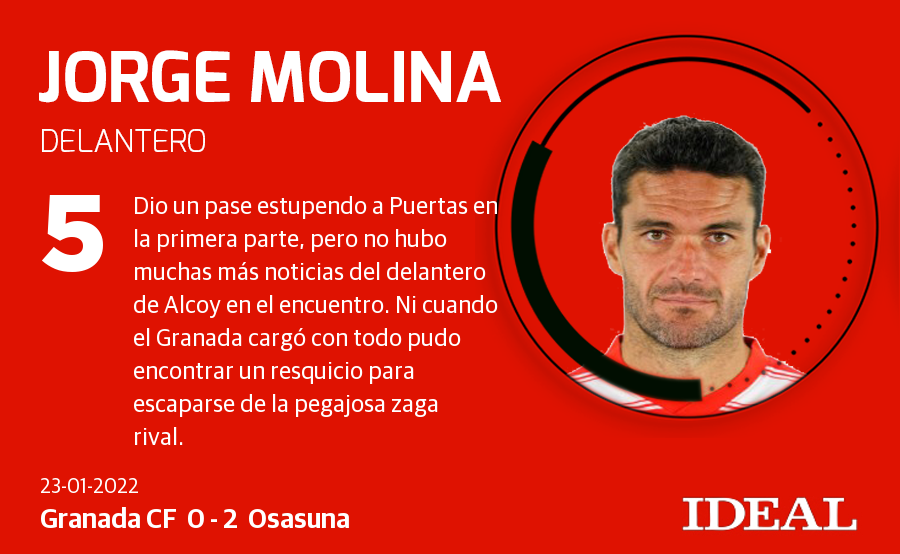 JORGE MOLINA
DELANTERO

5

Dio un pase estupendo a Puertas en la primera parte, pero no hubo muchas más noticias del delantero de Alcoy en el encuentro. Ni cuando el Granada cargó con todo pudo encontrar un resquicio para escaparse de la pegajosa zaga rival.

23-01-2022
Granada CF 0 - 2 Osasuna

IDEAL